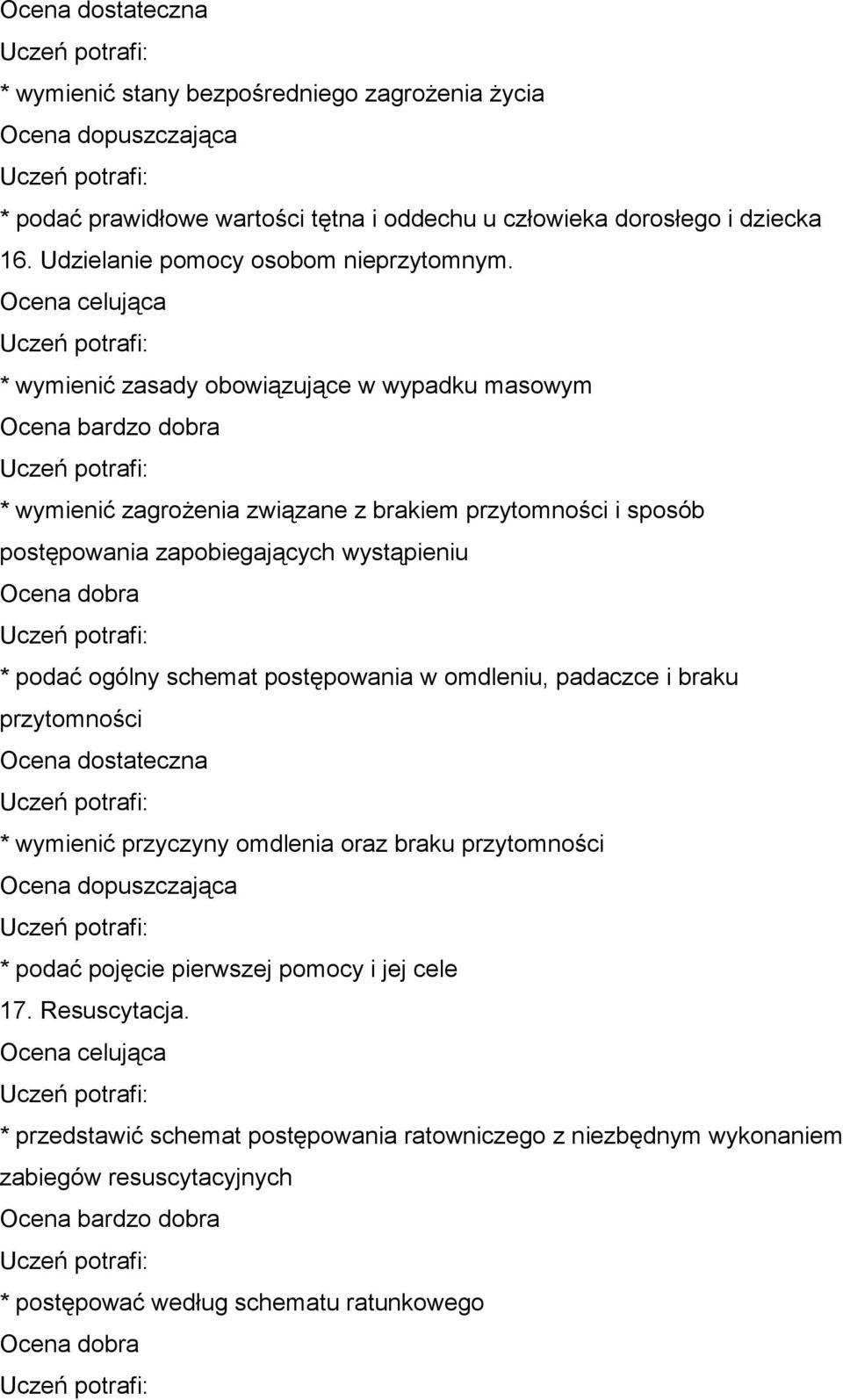 Ocena dostateczna
Uczeń potrafi:
* wymienić stany bezpośredniego zagrożenia życia
Ocena dopuszczająca
Uczeń potrafi:
* podać prawidłowe wartości tętna i oddechu u człowieka dorosłego i dziecka
16. Udzielanie pomocy osobom nieprzytomnym.
Ocena celująca
Uczeń potrafi:
* wymienić zasady obowiązujące w wypadku masowym
Ocena bardzo dobra
Uczeń potrafi:
* wymienić zagrożenia związane z brakiem przytomności i sposób postępowania zapobiegających wystąpieniu
Ocena dobra
Uczeń potrafi:
* podać ogólny schemat postępowania w omdleniu, padaczce i braku przytomności
Ocena dostateczna
Uczeń potrafi:
* wymienić przyczyny omdlenia oraz braku przytomności
Ocena dopuszczająca
Uczeń potrafi:
* podać pojęcie pierwszej pomocy i jej cele
17. Resuscytacja.
Ocena celująca
Uczeń potrafi:
* przedstawić schemat postępowania ratowniczego z niezbędnym wykonaniem zabiegów resuscytacyjnych
Ocena bardzo dobra
Uczeń potrafi:
* postępować według schematu ratunkowego
Ocena dobra
Uczeń potrafi: